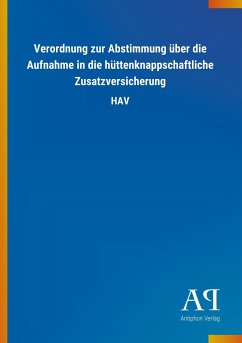 Verordnung zur Abstimmung über die Aufnahme in die hüttenknappschaftliche Zusatzversicherung

HAV

AP

Antiphon Verlag